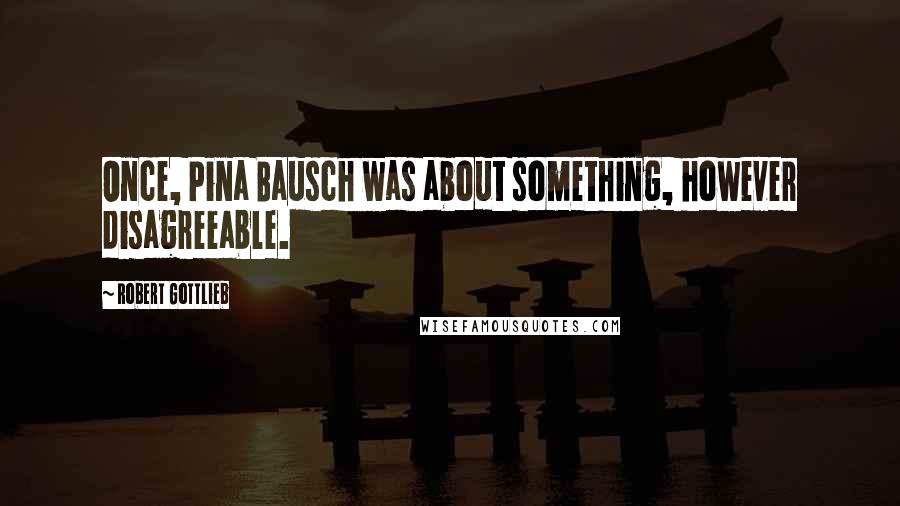 ONCE, PINA BAUSCH WAS ABOUT SOMETHING, HOWEVER DISAGREEABLE.

~ ROBERT GOTTLIEB

WISEFAMOUSQUOTES.COM